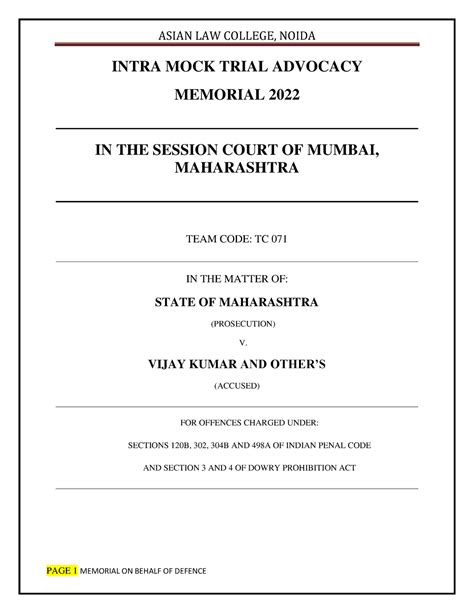 ASIAN LAW COLLEGE, NOIDA

INTRA MOCK TRIAL ADVOCACY

MEMORIAL 2022

IN THE SESSION COURT OF MUMBAI, MAHARASHTRA

TEAM CODE: TC 071

IN THE MATTER OF:

STATE OF MAHARASHTRA

(PROSECUTION)

V.

VIJAY KUMAR AND OTHER'S

(ACCUSED)

FOR OFFENCES CHARGED UNDER:

SECTIONS 120B, 302, 304B AND 498A OF INDIAN PENAL CODE

AND SECTION 3 AND 4 OF DOWRY PROHIBITION ACT

PAGE 1 MEMORIAL ON BEHALF OF DEFENCE